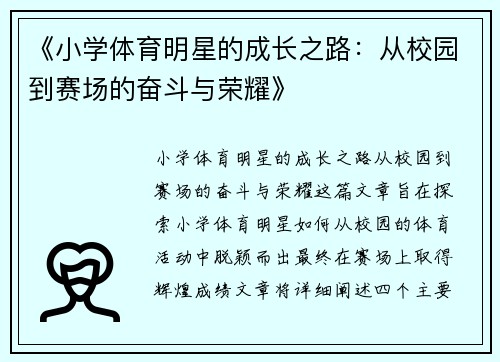 《小学体育明星的成长之路：从校园到赛场的奋斗与荣耀》

小学体育明星的成长之路从校园到赛场的奋斗与荣耀这篇文章旨在探索小学体育明星如何从校园的体育活动中脱颖而出最终在赛场上取得辉煌成绩文章将详细阐述四个主要